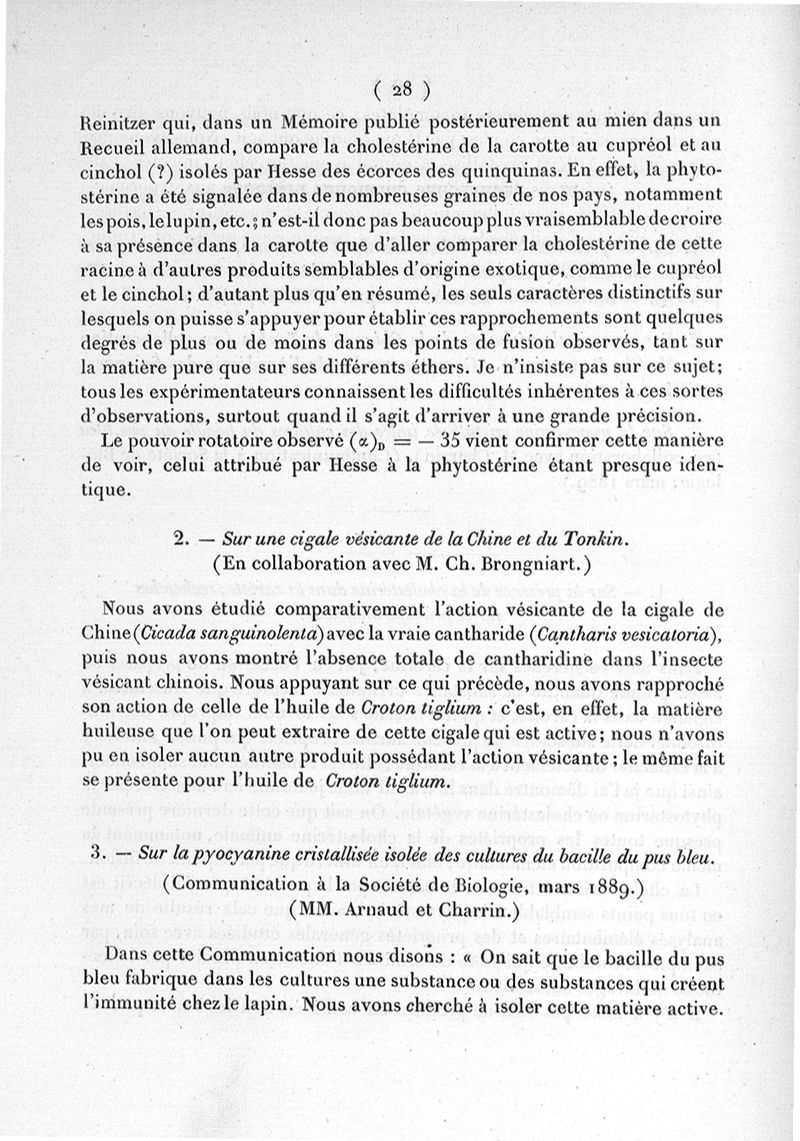 ( 28 )

Reinitzer qui, dans un Mémoire publié postérieurement au mien dans un Recueil allemand, compare la cholestérine de la carotte au cupréol et au cinchol (?) isolés par Hesse des écorces des quinquinas. En effet, la phytostérine a été signalée dans de nombreuses graines de nos pays, notamment les pois, le lupin, etc.; n'est-il donc pas beaucoup plus vraisemblable de croire à sa présence dans la carotte que d'aller comparer la cholestérine de cette racine à d'autres produits semblables d'origine exotique, comme le cupréol et le cinchol; d'autant plus qu'en résumé, les seuls caractères distinctifs sur lesquels on puisse s'appuyer pour établir ces rapprochements sont quelques degrés de plus ou de moins dans les points de fusion observés, tant sur la matière pure que sur ses différents éthers. Je n'insiste pas sur ce sujet; tous les expérimentateurs connaissent les difficultés inhérentes à ces sortes d'observations, surtout quand il s'agit d'arriver à une grande précision.

Le pouvoir rotatoire observé $(\alpha)_D = -35$ vient confirmer cette manière de voir, celui attribué par Hesse à la phytostérine étant presque identique.

2. — Sur une cigale vésicante de la Chine et du Tonkin.
(En collaboration avec M. Ch. Brongniart.)

Nous avons étudié comparativement l'action vésicante de la cigale de Chine (Cicada sanguinolenta) avec la vraie cantharide (Cantharis vesicatoria), puis nous avons montré l'absence totale de cantharidine dans l'insecte vésicant chinois. Nous appuyant sur ce qui précède, nous avons rapproché son action de celle de l'huile de Croton tiglium : c'est, en effet, la matière huileuse que l'on peut extraire de cette cigale qui est active; nous n'avons pu en isoler aucun autre produit possédant l'action vésicante; le même fait se présente pour l'huile de Croton tiglium.

3. — Sur la pyocyanine cristallisée isolée des cultures du bacille du pus bleu.
(Communication à la Société de Biologie, mars 1889.)
(MM. Arnaud et Charrin.)

Dans cette Communication nous disons : « On sait que le bacille du pus bleu fabrique dans les cultures une substance ou des substances qui créent l'immunité chez le lapin. Nous avons cherché à isoler cette matière active.